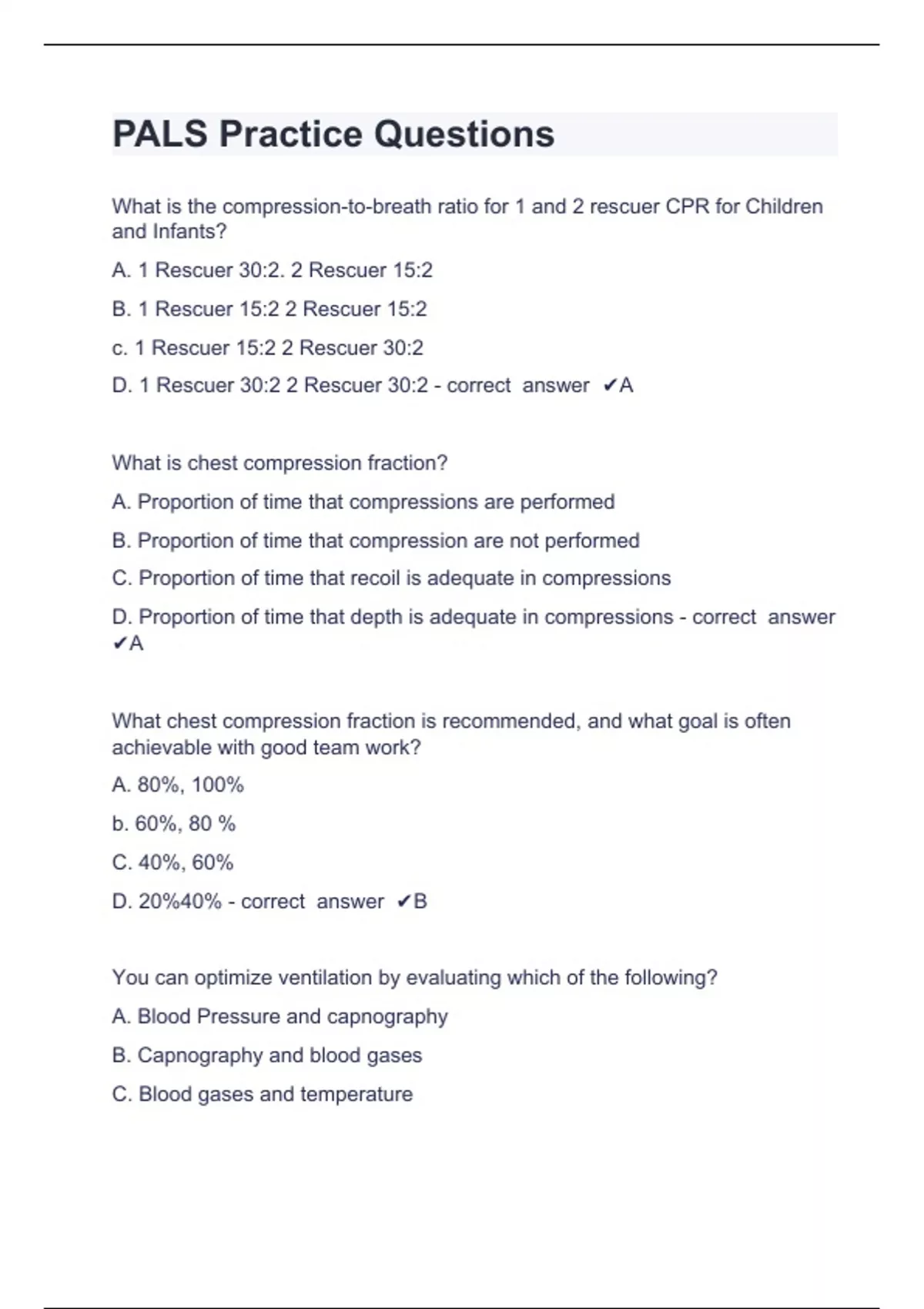 PALS Practice Questions

What is the compression-to-breath ratio for 1 and 2 rescuer CPR for Children and Infants?

A. 1 Rescuer 30:2. 2 Rescuer 15:2

B. 1 Rescuer 15:2 2 Rescuer 15:2

c. 1 Rescuer 15:2 2 Rescuer 30:2

D. 1 Rescuer 30:2 2 Rescuer 30:2 - correct answer ✔A

What is chest compression fraction?

A. Proportion of time that compressions are performed

B. Proportion of time that compression are not performed

C. Proportion of time that recoil is adequate in compressions

D. Proportion of time that depth is adequate in compressions - correct answer ✔A

What chest compression fraction is recommended, and what goal is often achievable with good team work?

A. 80%, 100%

b. 60%, 80 %

C. 40%, 60%

D. 20%40% - correct answer ✔B

You can optimize ventilation by evaluating which of the following?

A. Blood Pressure and capnography

B. Capnography and blood gases

C. Blood gases and temperature